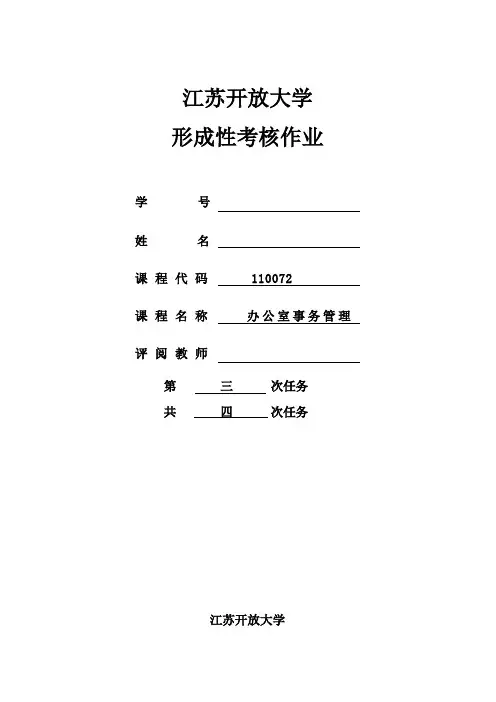 江苏开放大学

形成性考核作业

学 号

姓 名

课程代码 110072

课程名称 办公室事务管理

评阅教师

第 三 次任务

共 四 次任务

江苏开放大学